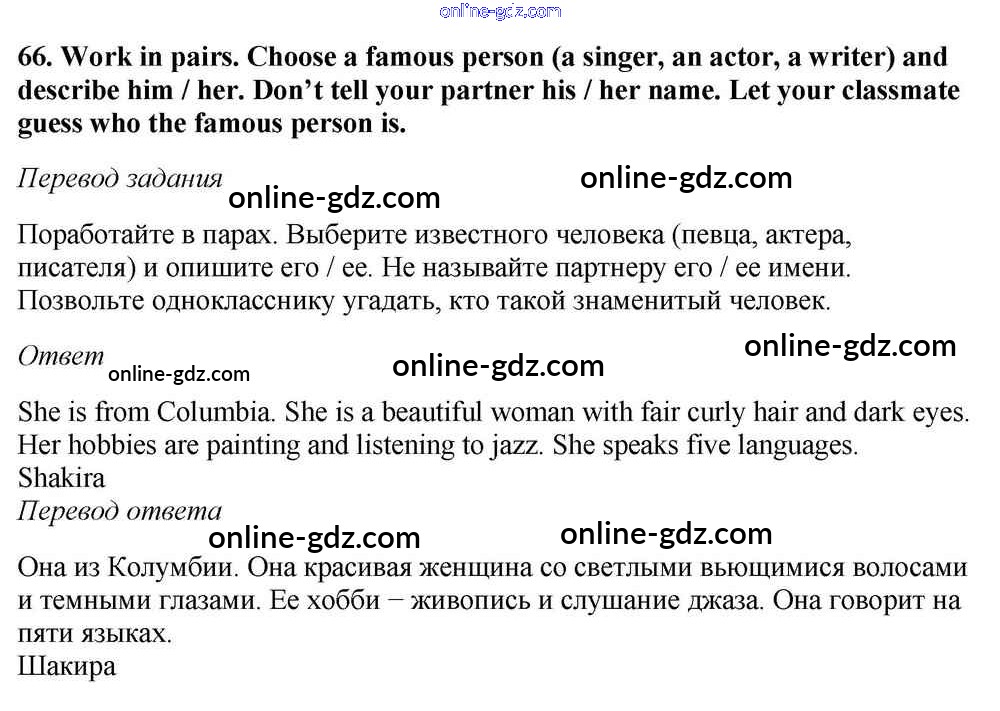 66. Work in pairs. Choose a famous person (a singer, an actor, a writer) and describe him / her. Don't tell your partner his / her name. Let your classmate guess who the famous person is.

Перевод задания

Поработайте в парах. Выберите известного человека (певца, актера, писателя) и опишите его / ее. Не называйте партнеру его / ее имени. Позвольте однокласснику угадать, кто такой знаменитый человек.

Ответ

She is from Columbia. She is a beautiful woman with fair curly hair and dark eyes. Her hobbies are painting and listening to jazz. She speaks five languages.
Shakira

Перевод ответа

Она из Колумбии. Она красивая женщина со светлыми вьющимися волосами и темными глазами. Ее хобби − живопись и слушание джаза. Она говорит на пяти языках.
Шакира

online-gdz.com